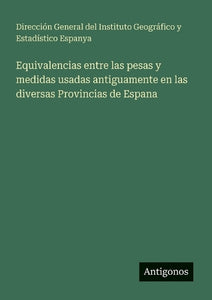 Dirección General del Instituto Geográfico y Estadístico Espanya

Equivalencias entre las pesas y medidas usadas antiguamente en las diversas Provincias de Espana

Antigonos